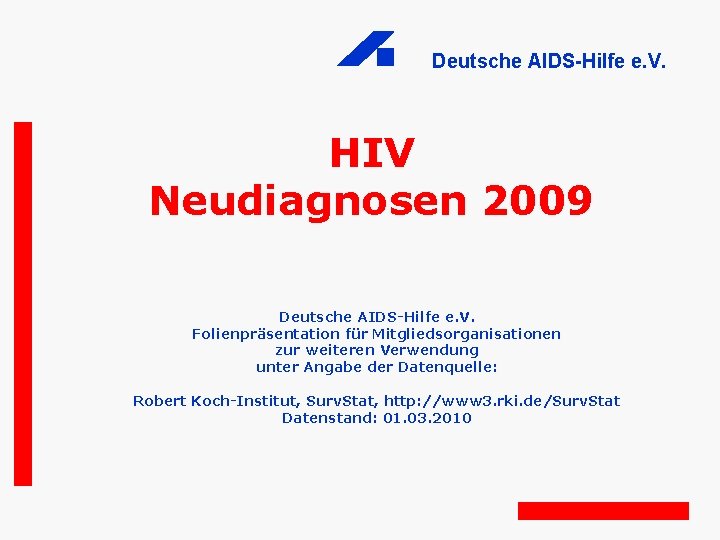 Deutsche AIDS-Hilfe e.V.

HIV
Neudiagnosen 2009

Deutsche AIDS-Hilfe e.V.
Folienpräsentation für Mitgliedsorganisationen
zur weiteren Verwendung
unter Angabe der Datenquelle:

Robert Koch-Institut, SurvStat, http://www3.rki.de/SurvStat
Datenstand: 01.03.2010